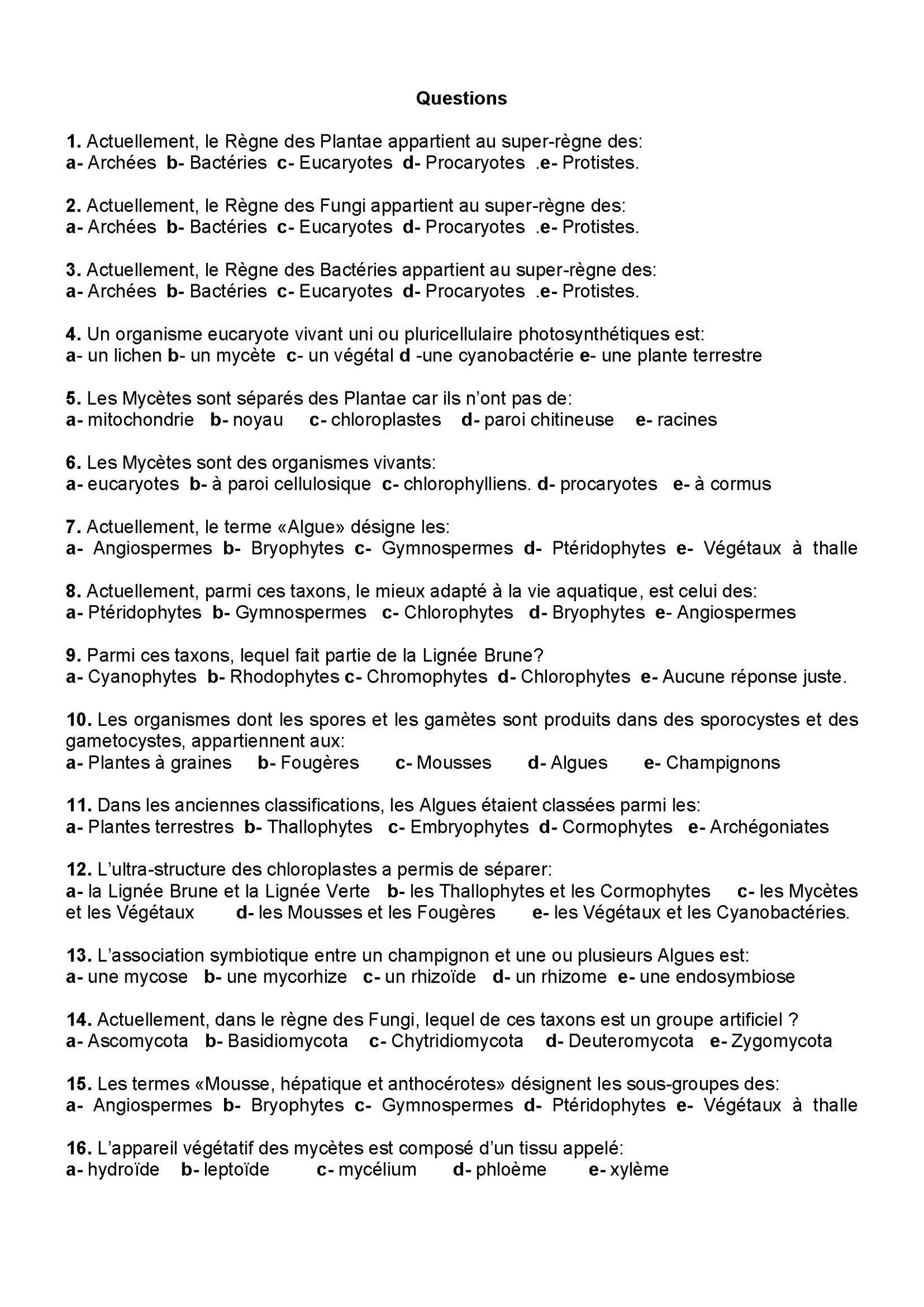 Questions

1. Actuellement, le Règne des Plantae appartient au super-règne des:
a- Archées b- Bactéries c- Eucaryotes d- Procaryotes .e- Protistes.

2. Actuellement, le Règne des Fungi appartient au super-règne des:
a- Archées b- Bactéries c- Eucaryotes d- Procaryotes .e- Protistes.

3. Actuellement, le Règne des Bactéries appartient au super-règne des:
a- Archées b- Bactéries c- Eucaryotes d- Procaryotes .e- Protistes.

4. Un organisme eucaryote vivant uni ou pluricellulaire photosynthétiques est:
a- un lichen b- un mycète c- un végétal d -une cyanobactérie e- une plante terrestre

5. Les Mycètes sont séparés des Plantae car ils n'ont pas de:
a- mitochondrie b- noyau c- chloroplastes d- paroi chitineuse e- racines

6. Les Mycètes sont des organismes vivants:
a- eucaryotes b- à paroi cellulosique c- chlorophylliens. d- procaryotes e- à cormus

7. Actuellement, le terme «Algue» désigne les:
a- Angiospermes b- Bryophytes c- Gymnospermes d- Ptéridophytes e- Végétaux à thalle

8. Actuellement, parmi ces taxons, le mieux adapté à la vie aquatique, est celui des:
a- Ptéridophytes b- Gymnospermes c- Chlorophytes d- Bryophytes e- Angiospermes

9. Parmi ces taxons, lequel fait partie de la Lignée Brune?
a- Cyanophytes b- Rhodophytes c- Chromophytes d- Chlorophytes e- Aucune réponse juste.

10. Les organismes dont les spores et les gamètes sont produits dans des sporocystes et des gametocystes, appartiennent aux:
a- Plantes à graines b- Fougères c- Mousses d- Algues e- Champignons

11. Dans les anciennes classifications, les Algues étaient classées parmi les:
a- Plantes terrestres b- Thallophytes c- Embryophytes d- Cormophytes e- Archégoniates

12. L'ultra-structure des chloroplastes a permis de séparer:
a- la Lignée Brune et la Lignée Verte b- les Thallophytes et les Cormophytes c- les Mycètes et les Végétaux d- les Mousses et les Fougères e- les Végétaux et les Cyanobactéries.

13. L'association symbiotique entre un champignon et une ou plusieurs Algues est:
a- une mycose b- une mycorhize c- un rhizoïde d- un rhizome e- une endosymbiose

14. Actuellement, dans le règne des Fungi, lequel de ces taxons est un groupe artificiel ?
a- Ascomycota b- Basidiomycota c- Chytridiomycota d- Deuteromycota e- Zygomycota

15. Les termes «Mousse, hépatique et anthocérotes» désignent les sous-groupes des:
a- Angiospermes b- Bryophytes c- Gymnospermes d- Ptéridophytes e- Végétaux à thalle

16. L'appareil végétatif des mycètes est composé d'un tissu appelé:
a- hydroïde b- leptoïde c- mycélium d- phloème e- xylème